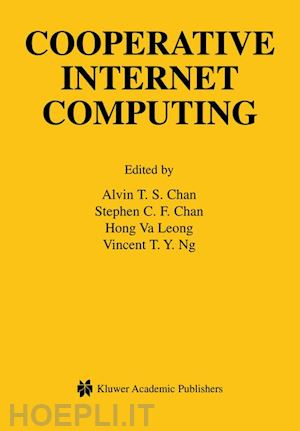 COOPERATIVE INTERNET COMPUTING

Edited by

Alvin T. S. Chan
Stephen C. F. Chan
Hong Va Leong
Vincent T. Y. Ng

Kluwer Academic Publishers

HOEPLI.IT